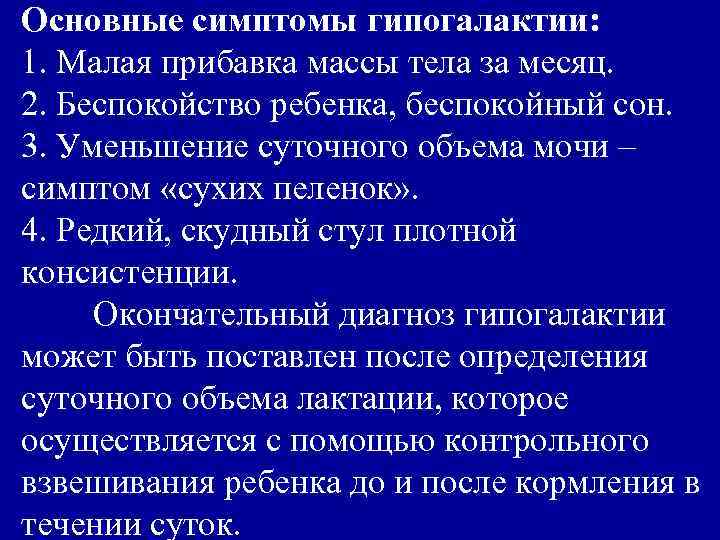 Основные симптомы гипогалактии:
1. Малая прибавка массы тела за месяц.
2. Беспокойство ребенка, беспокойный сон.
3. Уменьшение суточного объема мочи – симптом «сухих пеленок».
4. Редкий, скудный стул плотной консистенции.

Окончательный диагноз гипогалактии может быть поставлен после определения суточного объема лактации, которое осуществляется с помощью контрольного взвешивания ребенка до и после кормления в течении суток.